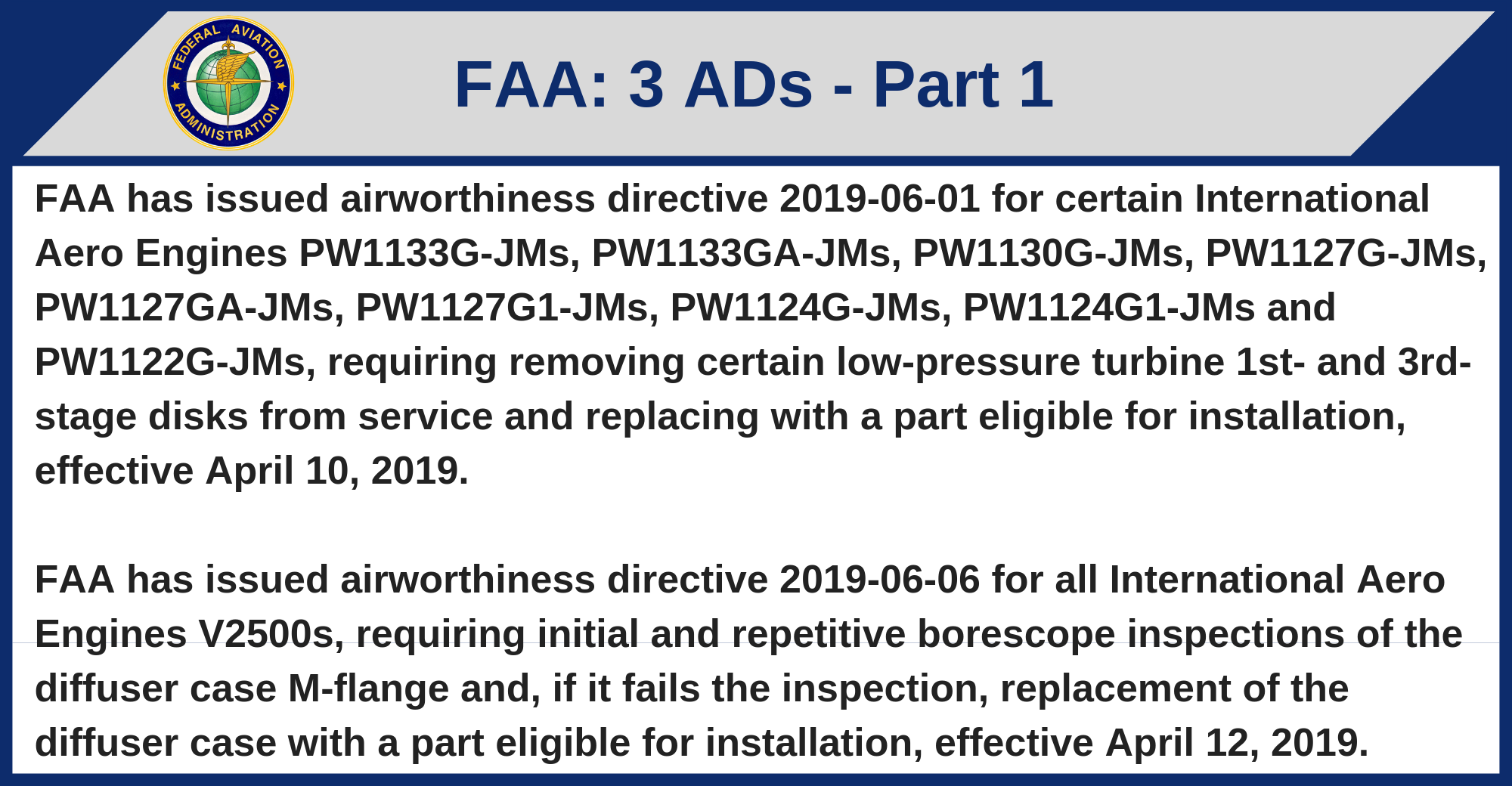 FEDERAL AVIATION ADMINISTRATION

FAA: 3 ADs - Part 1

FAA has issued airworthiness directive 2019-06-01 for certain International Aero Engines PW1133G-JMs, PW1133GA-JMs, PW1130G-JMs, PW1127G-JMs, PW1127GA-JMs, PW1127G1-JMs, PW1124G-JMs, PW1124G1-JMs and PW1122G-JMs, requiring removing certain low-pressure turbine 1st- and 3rd-stage disks from service and replacing with a part eligible for installation, effective April 10, 2019.

FAA has issued airworthiness directive 2019-06-06 for all International Aero Engines V2500s, requiring initial and repetitive borescope inspections of the diffuser case M-flange and, if it fails the inspection, replacement of the diffuser case with a part eligible for installation, effective April 12, 2019.